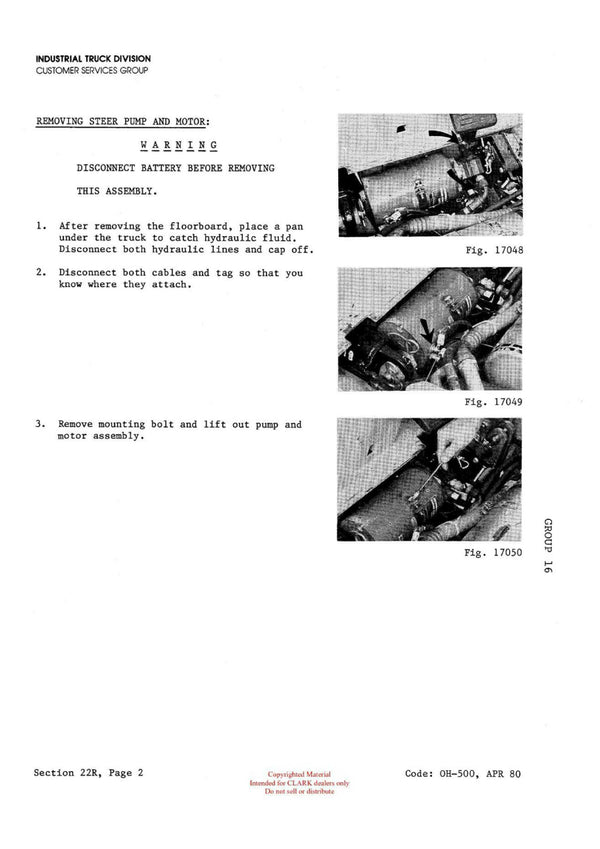 INDUSTRIAL TRUCK DIVISION
CUSTOMER SERVICES GROUP

REMOVING STEER PUMP AND MOTOR:

W A R N I N G

DISCONNECT BATTERY BEFORE REMOVING

THIS ASSEMBLY.

1. After removing the floorboard, place a pan under the truck to catch hydraulic fluid. Disconnect both hydraulic lines and cap off.

Fig. 17048

2. Disconnect both cables and tag so that you know where they attach.

Fig. 17049

3. Remove mounting bolt and lift out pump and motor assembly.

Fig. 17050

GROUP 16

Section 22R, Page 2

Copyrighted Material
Intended for CLARK dealers only
Do not sell or distribute

Code: OH-500, APR 80